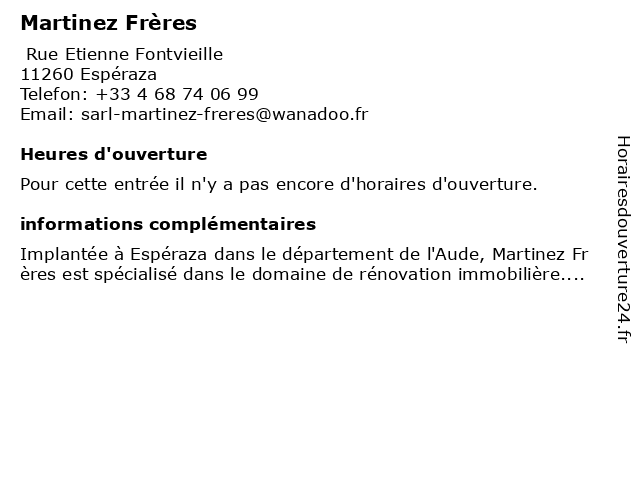 Martinez Frères

Rue Etienne Fontvieille
11260 Espéraza
Telefon: +33 4 68 74 06 99
Email: sarl-martinez-freres@wanadoo.fr

Heures d'ouverture

Pour cette entrée il n'y a pas encore d'horaires d'ouverture.

informations complémentaires

Implantée à Espéraza dans le département de l'Aude, Martinez Frères est spécialisé dans le domaine de rénovation immobilière....

Horairesdouverture24.fr